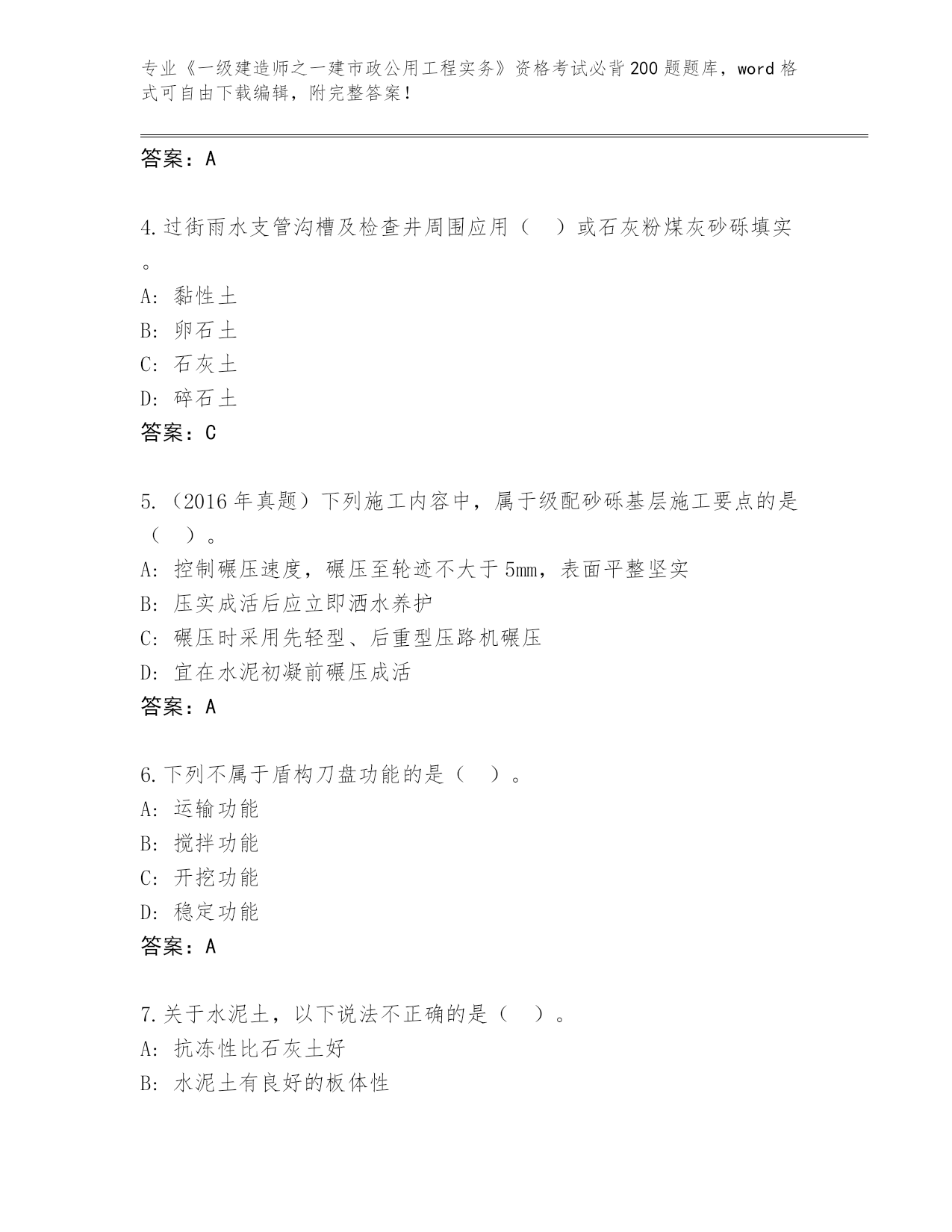 专业《一级建造师之一建市政公用工程实务》资格考试必背200题题库，word格式可自由下载编辑，附完整答案！

答案：A

4.过街雨水支管沟槽及检查井周围应用（ ）或石灰粉煤灰砂砾填实。
A: 黏性土
B: 卵石土
C: 石灰土
D: 碎石土
答案：C

5.（2016年真题）下列施工内容中，属于级配砂砾基层施工要点的是（ ）。
A: 控制碾压速度，碾压至轮迹不大于5mm，表面平整坚实
B: 压实成活后应立即洒水养护
C: 碾压时采用先轻型、后重型压路机碾压
D: 宜在水泥初凝前碾压成活
答案：A

6.下列不属于盾构刀盘功能的是（ ）。
A: 运输功能
B: 搅拌功能
C: 开挖功能
D: 稳定功能
答案：A

7.关于水泥土，以下说法不正确的是（ ）。
A: 抗冻性比石灰土好
B: 水泥土有良好的板体性